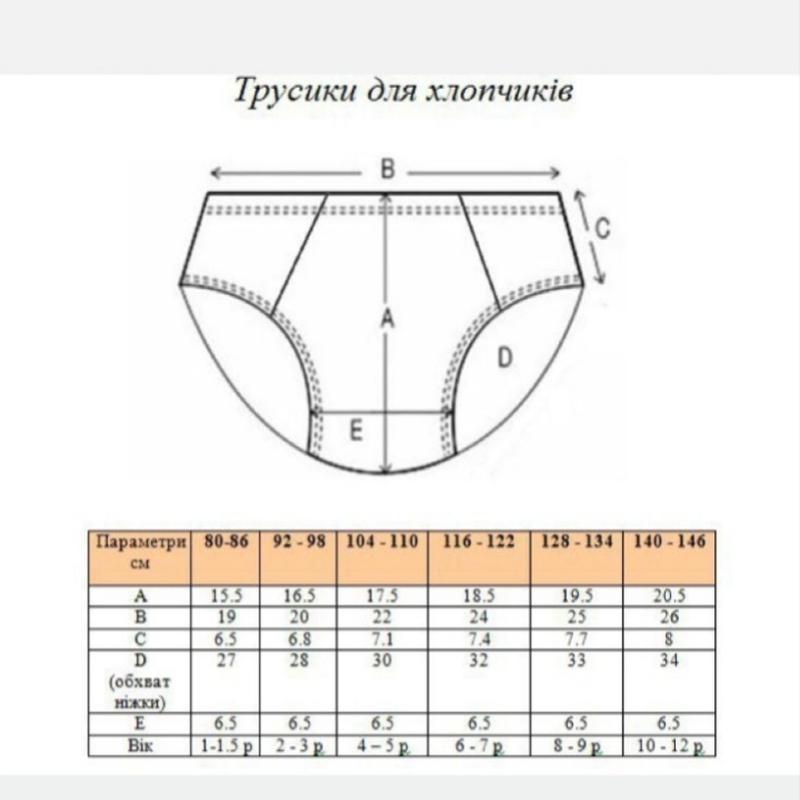 Трусики для хлопчиків

B

C

A

D

E

| Параметри см | 80-86 | 92 - 98 | 104 - 110 | 116 - 122 | 128 - 134 | 140 - 146 |
|---|---|---|---|---|---|---|
| A | 15.5 | 16.5 | 17.5 | 18.5 | 19.5 | 20.5 |
| B | 19 | 20 | 22 | 24 | 25 | 26 |
| C | 6.5 | 6.8 | 7.1 | 7.4 | 7.7 | 8 |
| D (обхват ніжки) | 27 | 28 | 30 | 32 | 33 | 34 |
| E | 6.5 | 6.5 | 6.5 | 6.5 | 6.5 | 6.5 |
| Вік | 1-1.5 р | 2 - 3 р. | 4 – 5 р. | 6 - 7 р. | 8 - 9 р. | 10 - 12 р. |